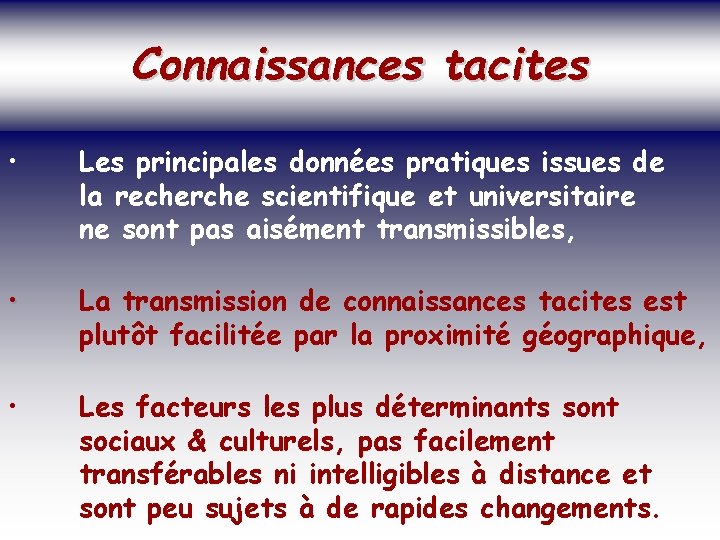 Connaissances tacites

• Les principales données pratiques issues de la recherche scientifique et universitaire ne sont pas aisément transmissibles,

• La transmission de connaissances tacites est plutôt facilitée par la proximité géographique,

• Les facteurs les plus déterminants sont sociaux & culturels, pas facilement transférables ni intelligibles à distance et sont peu sujets à de rapides changements.